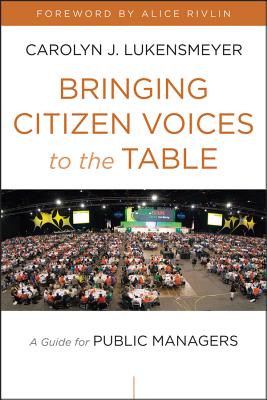 FOREWORD BY ALICE RIVLIN

CAROLYN J. LUKENSMEYER

BRINGING CITIZEN VOICES to the TABLE

A Guide for PUBLIC MANAGERS